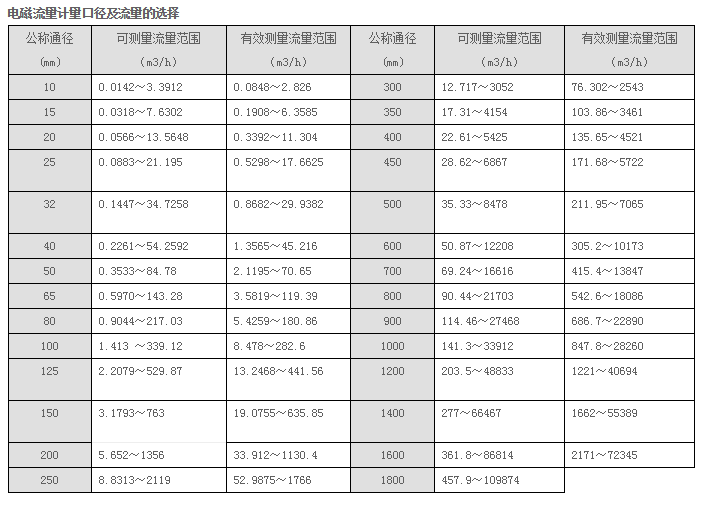 电磁流量计量口径及流量的选择

| 公称通径 (mm) | 可测量流量范围 (m3/h) | 有效测量流量范围 (m3/h) | 公称通径 (mm) | 可测量流量范围 (m3/h) | 有效测量流量范围 (m3/h) |
|---|---|---|---|---|---|
| 10 | 0.0142～3.3912 | 0.0848～2.826 | 300 | 12.717～3052 | 76.302～2543 |
| 15 | 0.0318～7.6302 | 0.1908～6.3585 | 350 | 17.31～4154 | 103.86～3461 |
| 20 | 0.0566～13.5648 | 0.3392～11.304 | 400 | 22.61～5425 | 135.65～4521 |
| 25 | 0.0883～21.195 | 0.5298～17.6625 | 450 | 28.62～6867 | 171.68～5722 |
| 32 | 0.1447～34.7258 | 0.8682～29.9382 | 500 | 35.33～8478 | 211.95～7065 |
| 40 | 0.2261～54.2592 | 1.3565～45.216 | 600 | 50.87～12208 | 305.2～10173 |
| 50 | 0.3533～84.78 | 2.1195～70.65 | 700 | 69.24～16616 | 415.4～13847 |
| 65 | 0.5970～143.28 | 3.5819～119.39 | 800 | 90.44～21703 | 542.6～18086 |
| 80 | 0.9044～217.03 | 5.4259～180.86 | 900 | 114.46～27468 | 686.7～22890 |
| 100 | 1.413 ～339.12 | 8.478～282.6 | 1000 | 141.3～33912 | 847.8～28260 |
| 125 | 2.2079～529.87 | 13.2468～441.56 | 1200 | 203.5～48833 | 1221～40694 |
| 150 | 3.1793～763 | 19.0755～635.85 | 1400 | 277～66467 | 1662～55389 |
| 200 | 5.652～1356 | 33.912～1130.4 | 1600 | 361.8～86814 | 2171～72345 |
| 250 | 8.8313～2119 | 52.9875～1766 | 1800 | 457.9～109874 | |